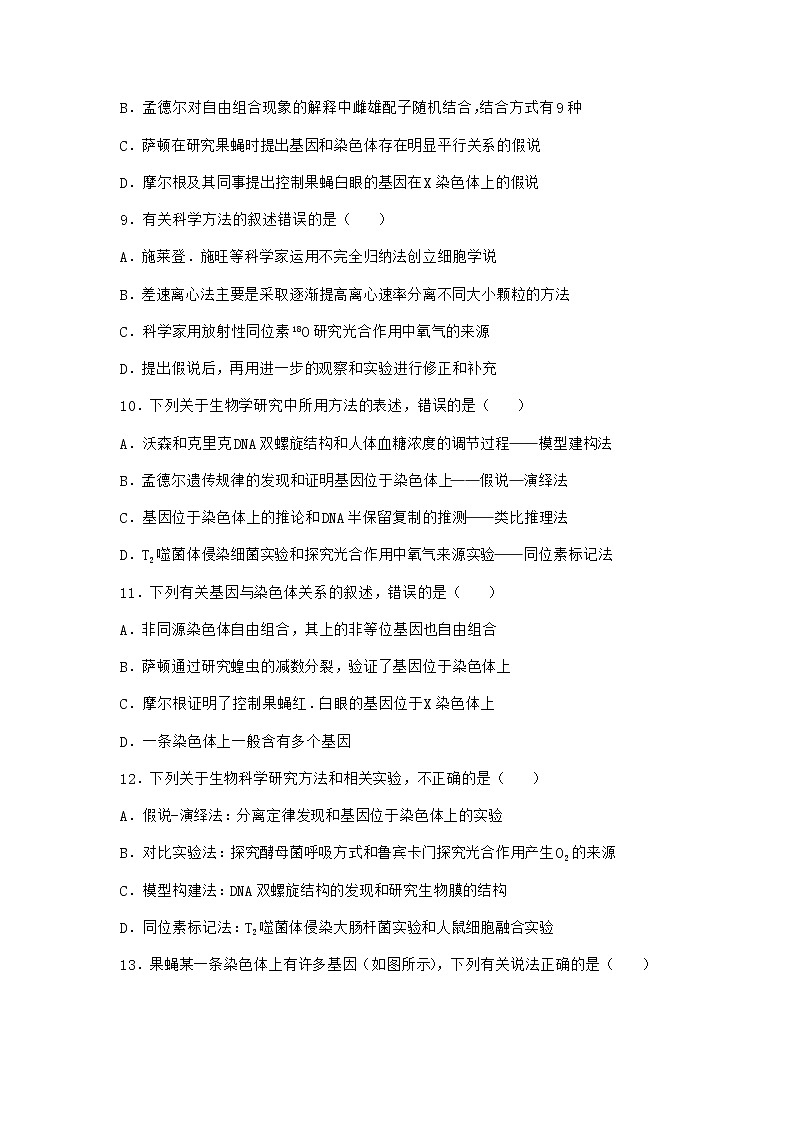 B．孟德尔对自由组合现象的解释中雌雄配子随机结合,结合方式有9种

C．萨顿在研究果蝇时提出基因和染色体存在明显平行关系的假说

D．摩尔根及其同事提出控制果蝇白眼的基因在X染色体上的假说

9．有关科学方法的叙述错误的是（　　）

A．施莱登．施旺等科学家运用不完全归纳法创立细胞学说

B．差速离心法主要是采取逐渐提高离心速率分离不同大小颗粒的方法

C．科学家用放射性同位素$^{18}O$研究光合作用中氧气的来源

D．提出假说后，再用进一步的观察和实验进行修正和补充

10．下列关于生物学研究中所用方法的表述，错误的是（　　）

A．沃森和克里克DNA双螺旋结构和人体血糖浓度的调节过程——模型建构法

B．孟德尔遗传规律的发现和证明基因位于染色体上——假说—演绎法

C．基因位于染色体上的推论和DNA半保留复制的推测——类比推理法

D．$T_2$噬菌体侵染细菌实验和探究光合作用中氧气来源实验——同位素标记法

11．下列有关基因与染色体关系的叙述，错误的是（　　）

A．非同源染色体自由组合，其上的非等位基因也自由组合

B．萨顿通过研究蝗虫的减数分裂，验证了基因位于染色体上

C．摩尔根证明了控制果蝇红．白眼的基因位于X染色体上

D．一条染色体上一般含有多个基因

12．下列关于生物科学研究方法和相关实验，不正确的是（　　）

A．假说-演绎法：分离定律发现和基因位于染色体上的实验

B．对比实验法：探究酵母菌呼吸方式和鲁宾卡门探究光合作用产生$O_2$的来源

C．模型构建法：DNA双螺旋结构的发现和研究生物膜的结构

D．同位素标记法：$T_2$噬菌体侵染大肠杆菌实验和人鼠细胞融合实验

13．果蝇某一条染色体上有许多基因（如图所示），下列有关说法正确的是（　　）